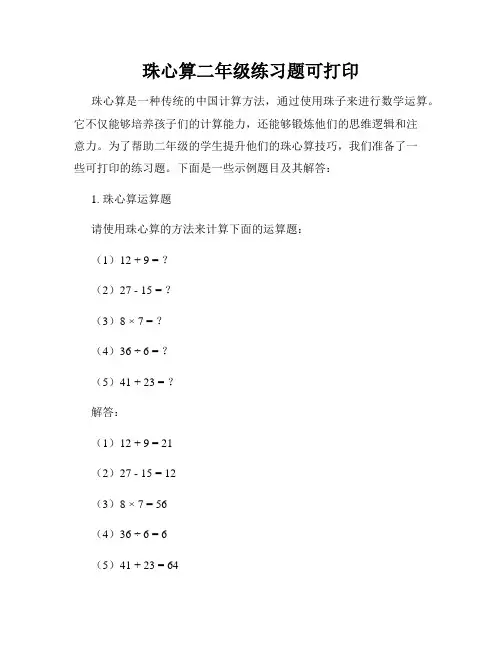 珠心算二年级练习题可打印

珠心算是一种传统的中国计算方法，通过使用珠子来进行数学运算。它不仅能够培养孩子们的计算能力，还能够锻炼他们的思维逻辑和注意力。为了帮助二年级的学生提升他们的珠心算技巧，我们准备了一些可打印的练习题。下面是一些示例题目及其解答：

1. 珠心算运算题

请使用珠心算的方法来计算下面的运算题：

（1）$12 + 9 = ?$

（2）$27 - 15 = ?$

（3）$8 \times 7 = ?$

（4）$36 \div 6 = ?$

（5）$41 + 23 = ?$

解答：

（1）$12 + 9 = 21$

（2）$27 - 15 = 12$

（3）$8 \times 7 = 56$

（4）$36 \div 6 = 6$

（5）$41 + 23 = 64$